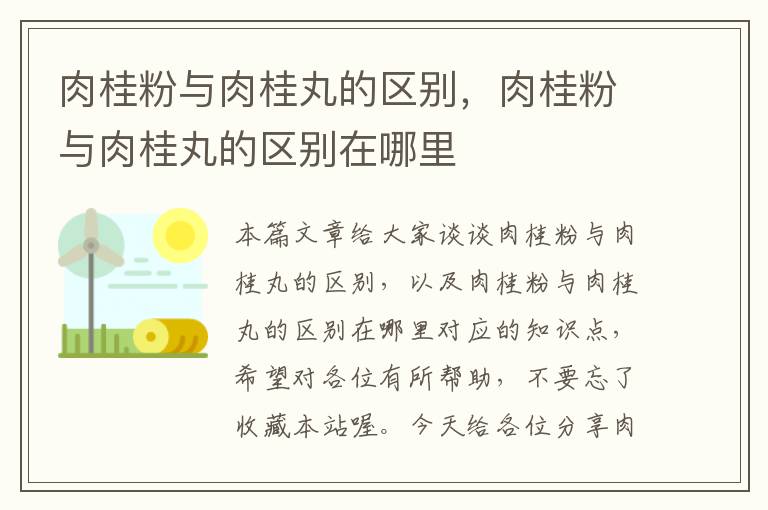 肉桂粉与肉桂丸的区别，肉桂粉与肉桂丸的区别在哪里

本篇文章给大家谈谈肉桂粉与肉桂丸的区别，以及肉桂粉与肉桂丸的区别在哪里对应的知识点，希望对各位有所帮助，不要忘了收藏本站喔。今天给各位分享肉